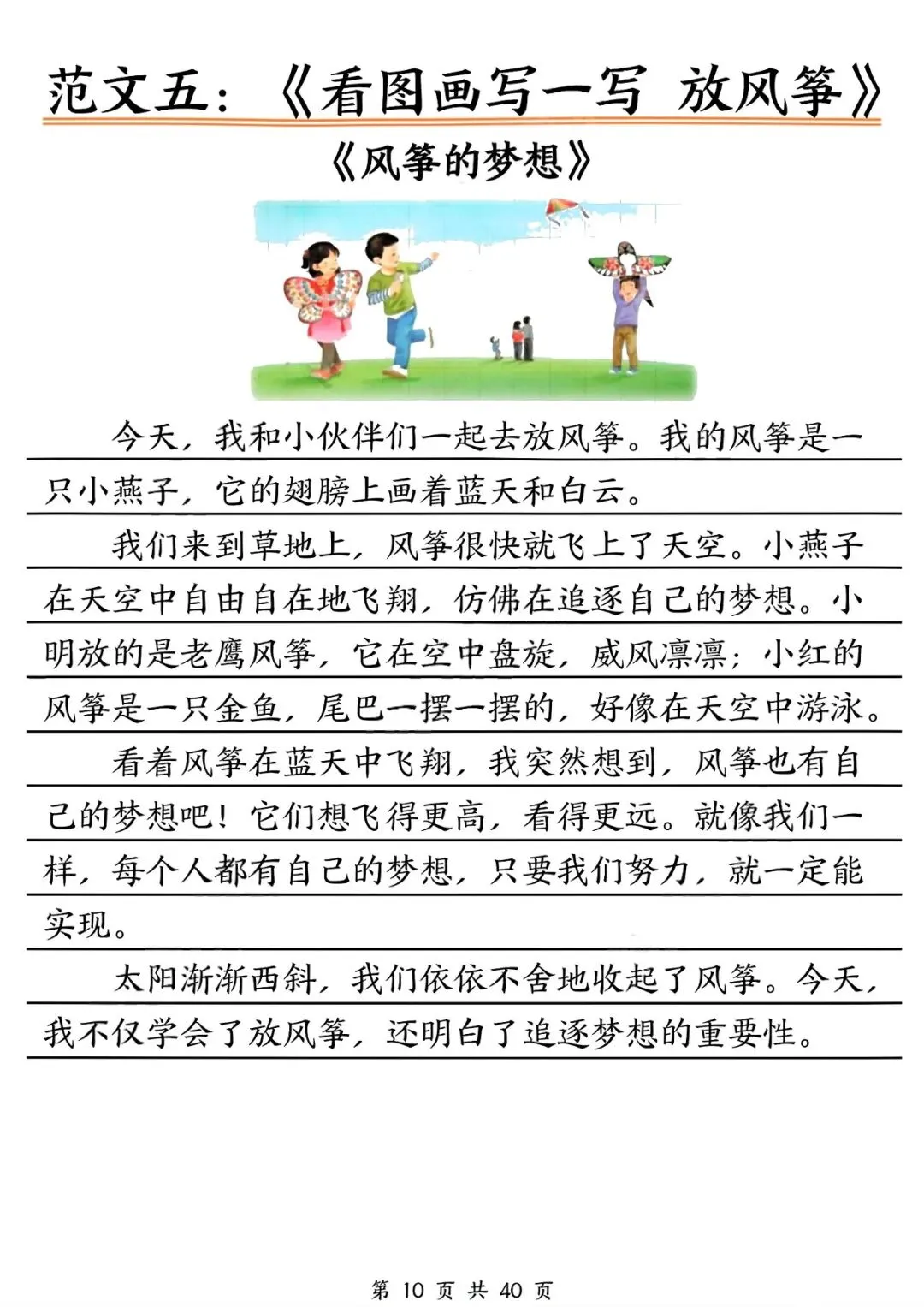 范文五：《看图画写一写 放风筝》

《风筝的梦想》

今天，我和小伙伴们一起去放风筝。我的风筝是一只小燕子，它的翅膀上画着蓝天和白云。

我们来到草地上，风筝很快就飞上了天空。小燕子在天空中自由自在地飞翔，仿佛在追逐自己的梦想。小明放的是老鹰风筝，它在空中盘旋，威风凛凛；小红的风筝是一只金鱼，尾巴一摆一摆的，好像在天空中游泳。

看着风筝在蓝天中飞翔，我突然想到，风筝也有自己的梦想吧！它们想飞得更高，看得更远。就像我们一样，每个人都有自己的梦想，只要我们努力，就一定能实现。

太阳渐渐西斜，我们依依不舍地收起了风筝。今天，我不仅学会了放风筝，还明白了追逐梦想的重要性。

第 10 页 共 40 页